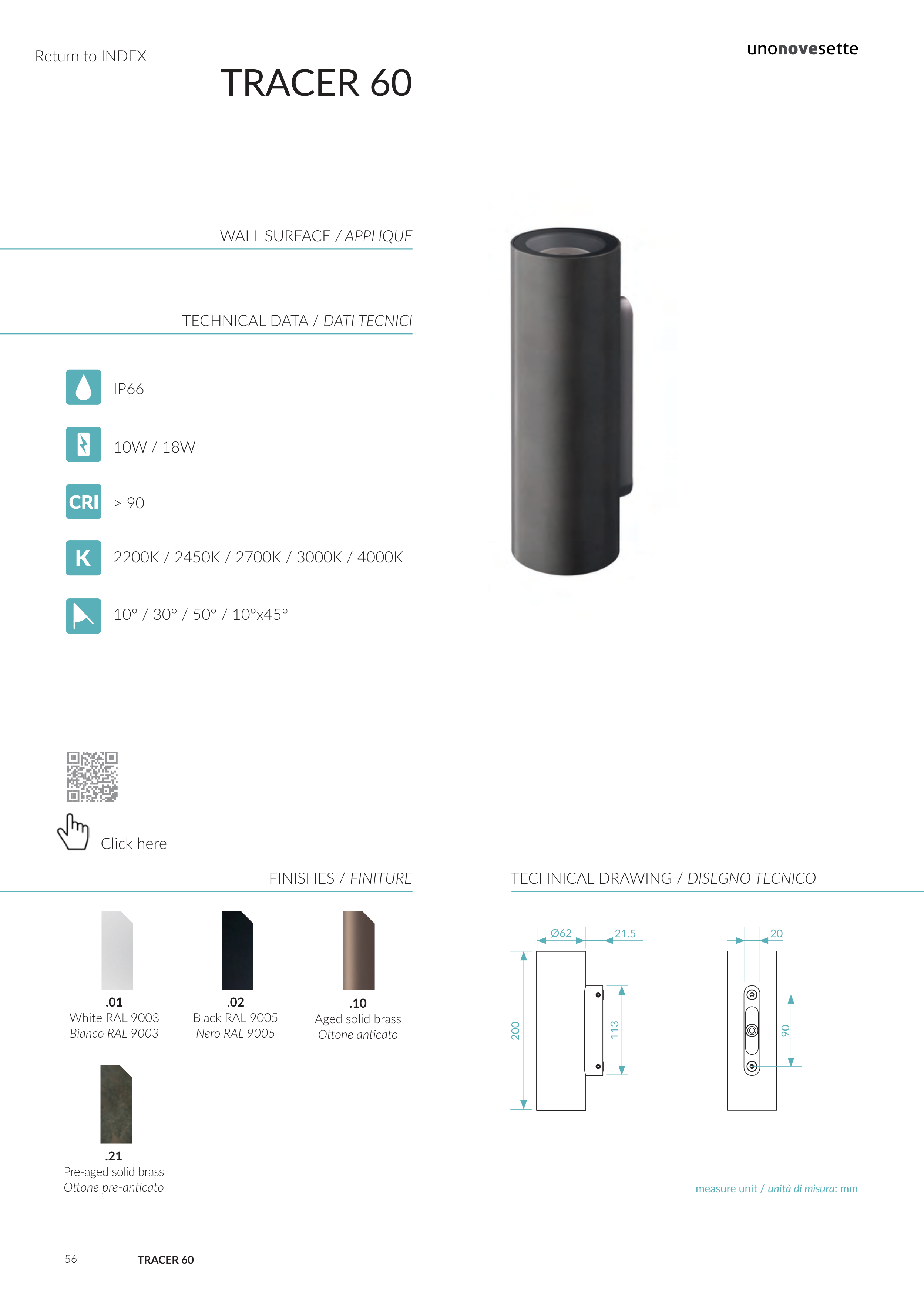 Return to INDEX

unonovesette

TRACER 60

WALL SURFACE / APPLIQUE

TECHNICAL DATA / DATI TECNICI

IP66

10W / 18W

CRI > 90

K 2200K / 2450K / 2700K / 3000K / 4000K

10° / 30° / 50° / 10°x45°

Click here

FINISHES / FINITURE

.01
White RAL 9003
Bianco RAL 9003

.02
Black RAL 9005
Nero RAL 9005

.10
Aged solid brass
Ottone anticato

.21
Pre-aged solid brass
Ottone pre-anticato

TECHNICAL DRAWING / DISEGNO TECNICO

Ø62
21.5
200
113
20
90

measure unit / unità di misura: mm

56 TRACER 60